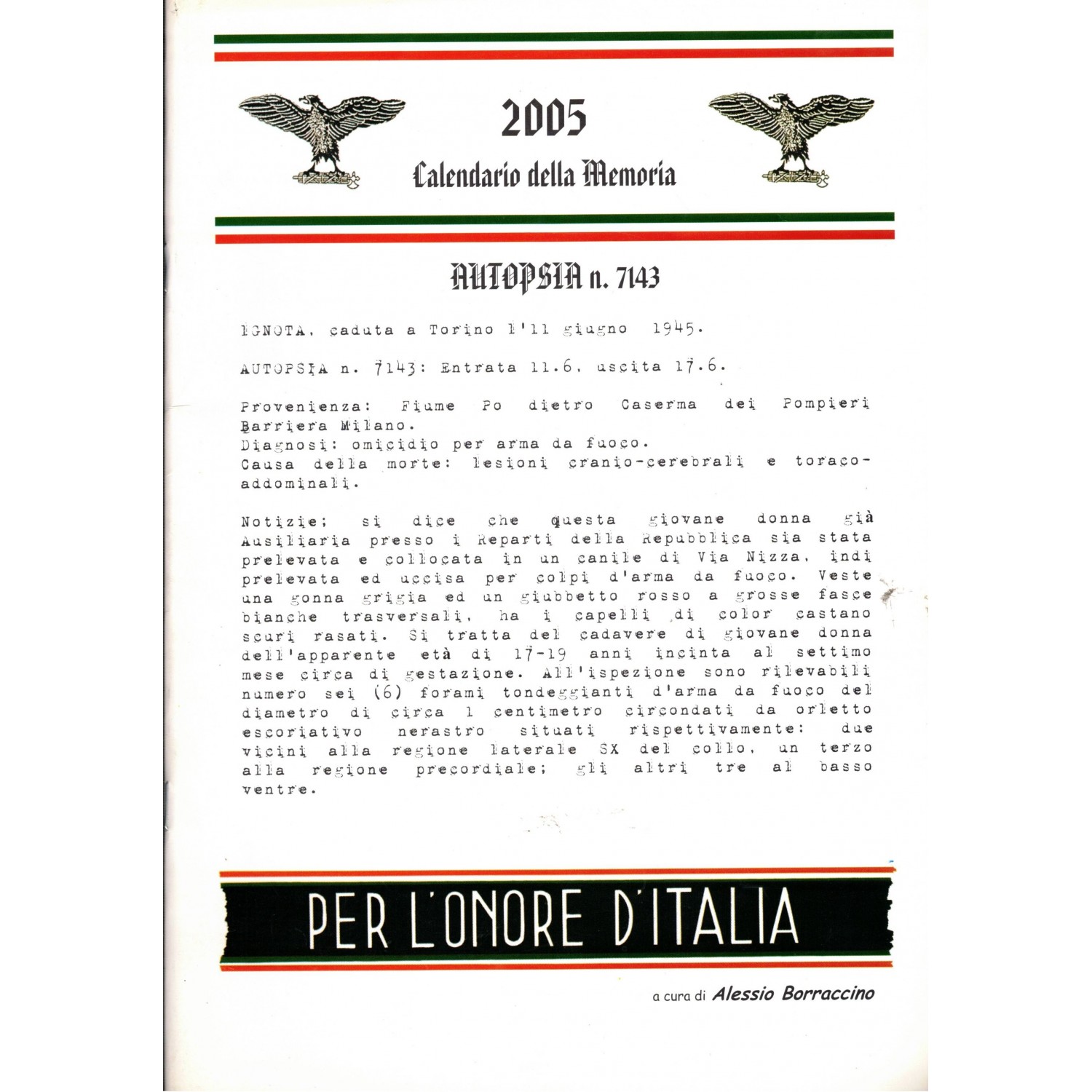 2005
Calendario della Memoria

AUTOPSIA n. 7143

IGNOTA, caduta a Torino l'11 giugno 1945.

AUTOPSIA n. 7143: Entrata 11.6, uscita 17.6.

Provenienza: Fiume Po dietro Caserma dei Pompieri Barriera Milano.
Diagnosi: omicidio per arma da fuoco.
Causa della morte: lesioni cranio-cerebrali e toraco-addominali.

Notizie; si dice che questa giovane donna già Ausiliaria presso i Reparti della Repubblica sia stata prelevata e collocata in un canile di Via Nizza, indi prelevata ed uccisa per colpi d'arma da fuoco. Veste una gonna grigia ed un giubbetto rosso a grosse fasce bianche trasversali, ha i capelli di color castano scuri rasati. Si tratta del cadavere di giovane donna dell'apparente età di 17-19 anni incinta al settimo mese circa di gestazione. All'ispezione sono rilevabili numero sei (6) forami tondeggianti d'arma da fuoco del diametro di circa 1 centimetro circondati da orletto escoriativo nerastro situati rispettivamente: due vicini alla regione laterale SX del collo, un terzo alla regione precordiale; gli altri tre al basso ventre.

PER L'ONORE D'ITALIA

a cura di Alessio Borraccino